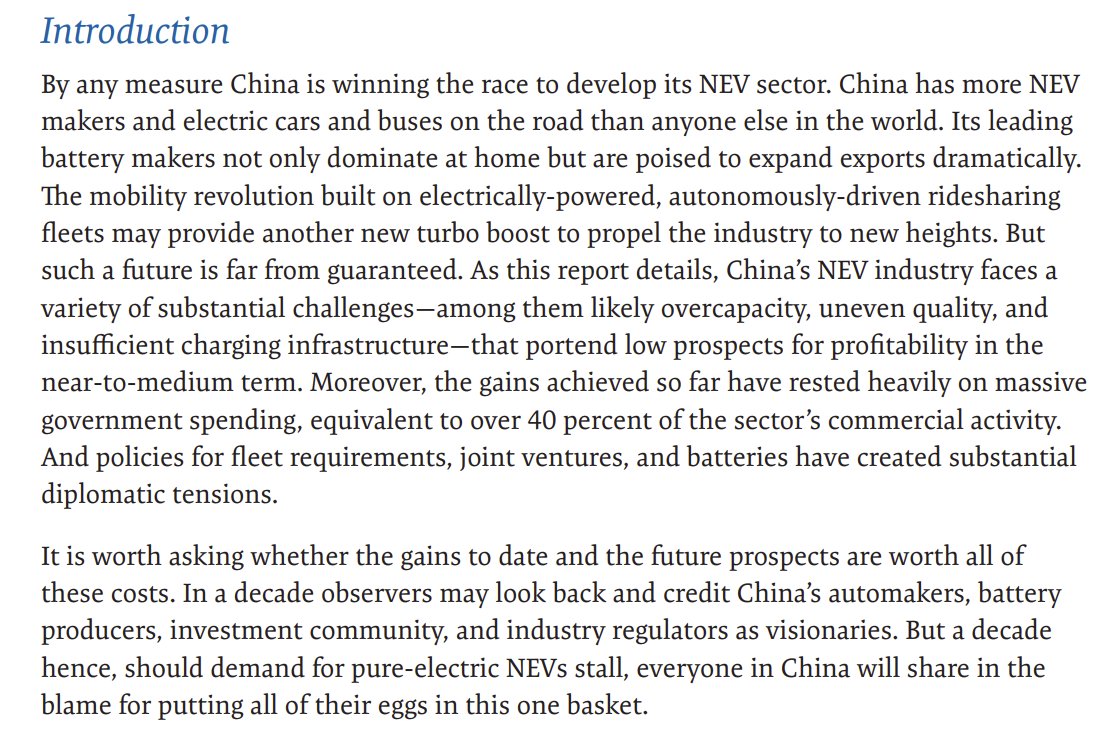 Introduction

By any measure China is winning the race to develop its NEV sector. China has more NEV makers and electric cars and buses on the road than anyone else in the world. Its leading battery makers not only dominate at home but are poised to expand exports dramatically. The mobility revolution built on electrically-powered, autonomously-driven ridesharing fleets may provide another new turbo boost to propel the industry to new heights. But such a future is far from guaranteed. As this report details, China's NEV industry faces a variety of substantial challenges—among them likely overcapacity, uneven quality, and insufficient charging infrastructure—that portend low prospects for profitability in the near-to-medium term. Moreover, the gains achieved so far have rested heavily on massive government spending, equivalent to over 40 percent of the sector's commercial activity. And policies for fleet requirements, joint ventures, and batteries have created substantial diplomatic tensions.

It is worth asking whether the gains to date and the future prospects are worth all of these costs. In a decade observers may look back and credit China's automakers, battery producers, investment community, and industry regulators as visionaries. But a decade hence, should demand for pure-electric NEVs stall, everyone in China will share in the blame for putting all of their eggs in this one basket.